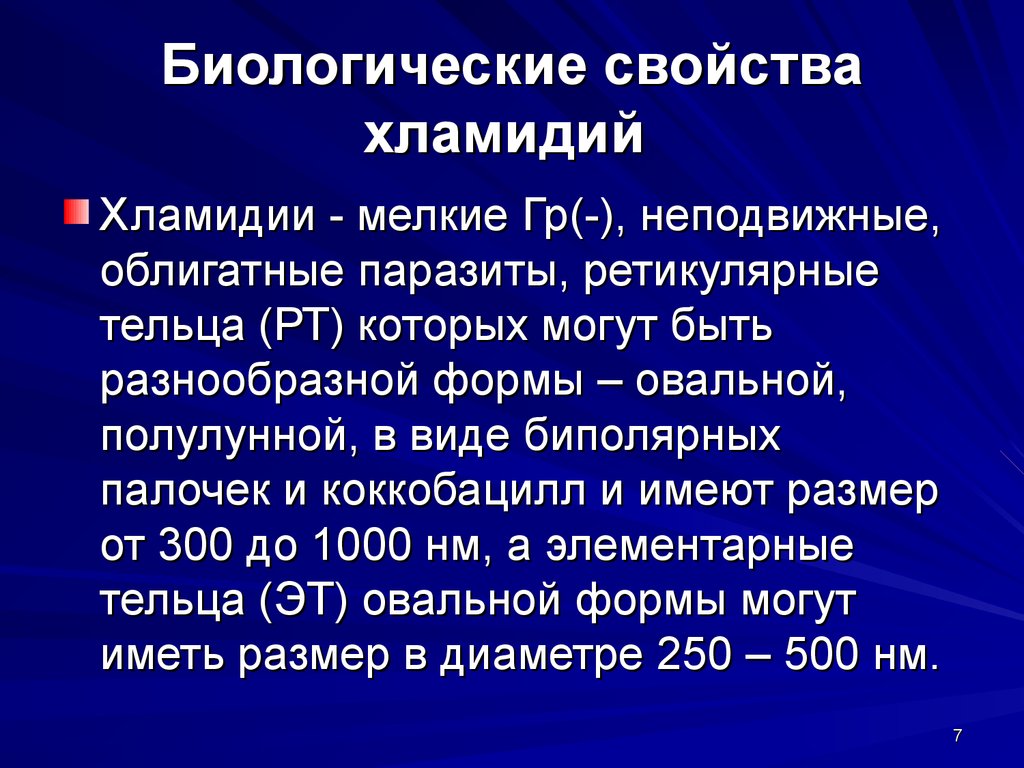 Биологические свойства хламидий

Хламидии - мелкие Гр(-), неподвижные, облигатные паразиты, ретикулярные тельца (РТ) которых могут быть разнообразной формы – овальной, полулунной, в виде биполярных палочек и коккобацилл и имеют размер от 300 до 1000 нм, а элементарные тельца (ЭТ) овальной формы могут иметь размер в диаметре 250 – 500 нм.

7